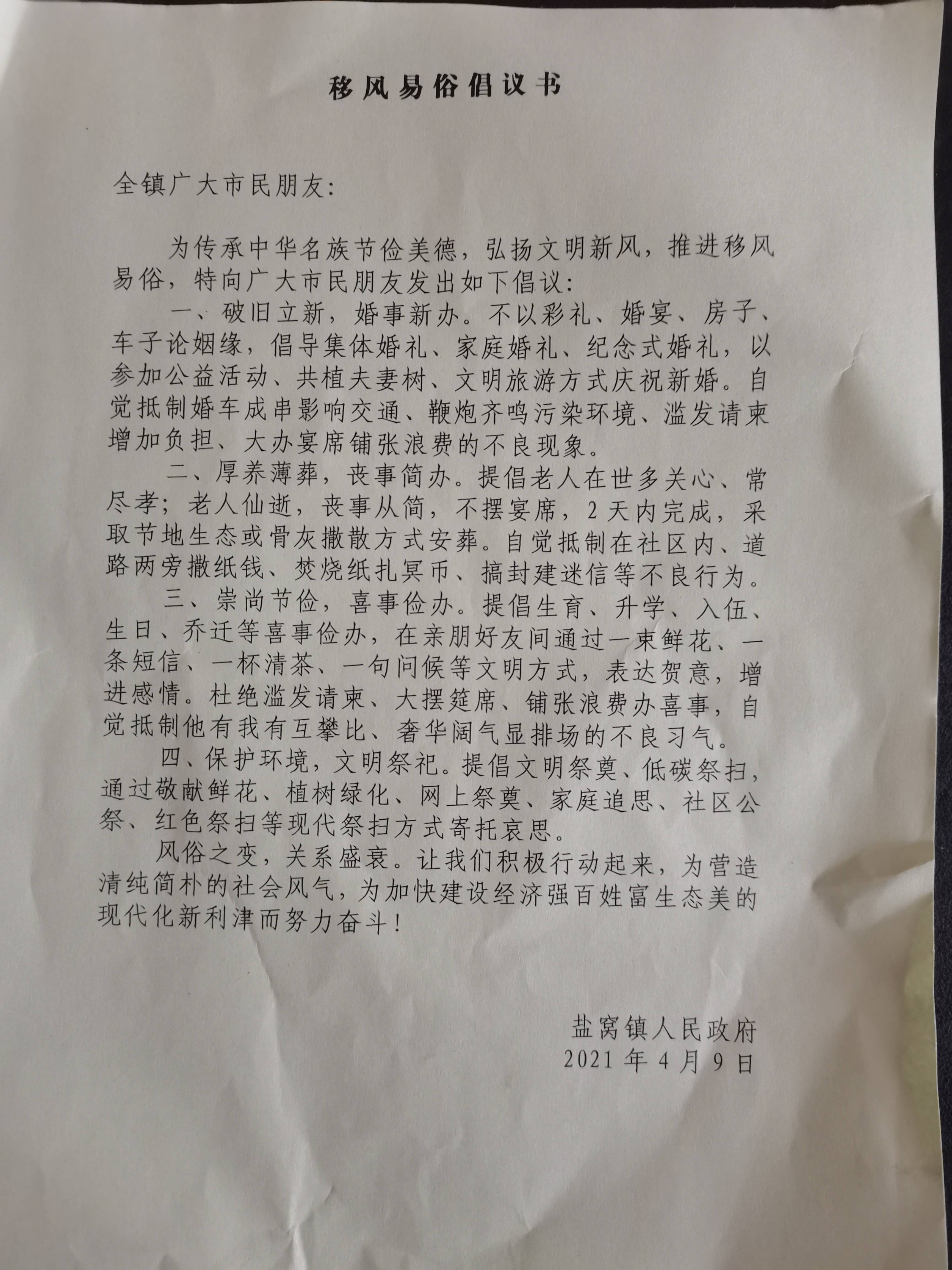 移风易俗倡议书

全镇广大市民朋友:

为传承中华名族节俭美德，弘扬文明新风，推进移风易俗，特向广大市民朋友发出如下倡议:

一、破旧立新，婚事新办。不以彩礼、婚宴、房子、车子论姻缘，倡导集体婚礼、家庭婚礼、纪念式婚礼，以参加公益活动、共植夫妻树、文明旅游方式庆祝新婚。自觉抵制婚车成串影响交通、鞭炮齐鸣污染环境、滥发请柬增加负担、大办宴席铺张浪费的不良现象。

二、厚养薄葬，丧事简办。提倡老人在世多关心、常尽孝;老人仙逝，丧事从简，不摆宴席，2天内完成，采取节地生态或骨灰撒散方式安葬。自觉抵制在社区内、道路两旁撒纸钱、焚烧纸扎冥币、搞封建迷信等不良行为。

三、崇尚节俭，喜事俭办。提倡生育、升学、入伍、生日、乔迁等喜事俭办，在亲朋好友间通过一束鲜花、一条短信、一杯清茶、一句问候等文明方式，表达贺意，增进感情。杜绝滥发请柬、大摆筵席、铺张浪费办喜事，自觉抵制他有我有互攀比、奢华阔气显排场的不良习气。

四、保护环境，文明祭祀。提倡文明祭奠、低碳祭扫，通过敬献鲜花、植树绿化、网上祭奠、家庭追思、社区公祭、红色祭扫等现代祭扫方式寄托哀思。

风俗之变，关系盛衰。让我们积极行动起来，为营造清纯简朴的社会风气，为加快建设经济强百姓富生态美的现代化新利津而努力奋斗!

盐窝镇人民政府
2021年4月9日